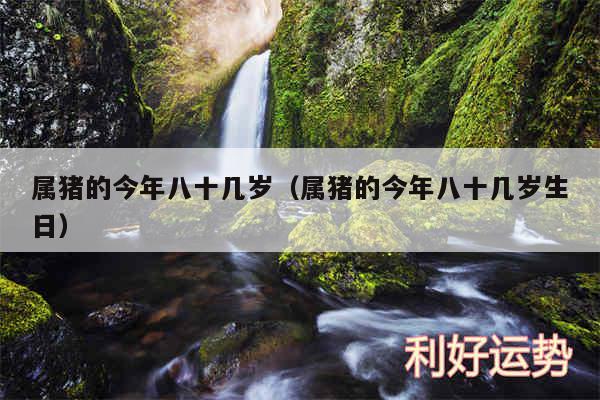 属猪的今年八十几岁（属猪的今年八十几岁生日）

利好运势